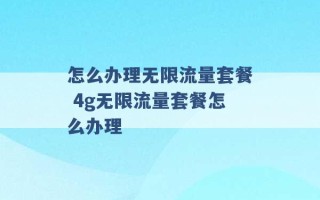 怎么办理无限流量套餐 4g无限流量套餐怎么办理